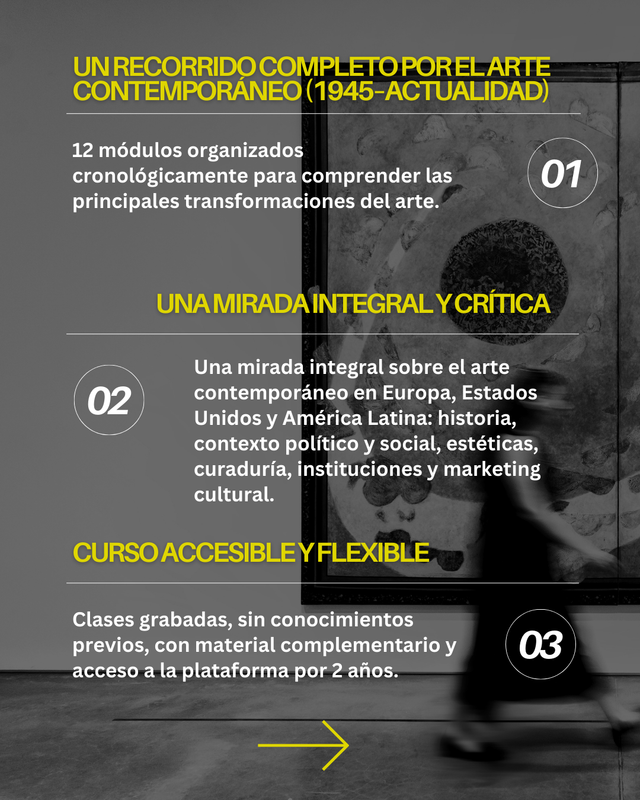 UN RECORRIDO COMPLETO POR EL ARTE CONTEMPORÁNEO (1945-ACTUALIDAD)

12 módulos organizados cronológicamente para comprender las principales transformaciones del arte.

01

UNA MIRADA INTEGRAL Y CRÍTICA

02

Una mirada integral sobre el arte contemporáneo en Europa, Estados Unidos y América Latina: historia, contexto político y social, estéticas, curaduría, instituciones y marketing cultural.

CURSO ACCESIBLE Y FLEXIBLE

Clases grabadas, sin conocimientos previos, con material complementario y acceso a la plataforma por 2 años.

03